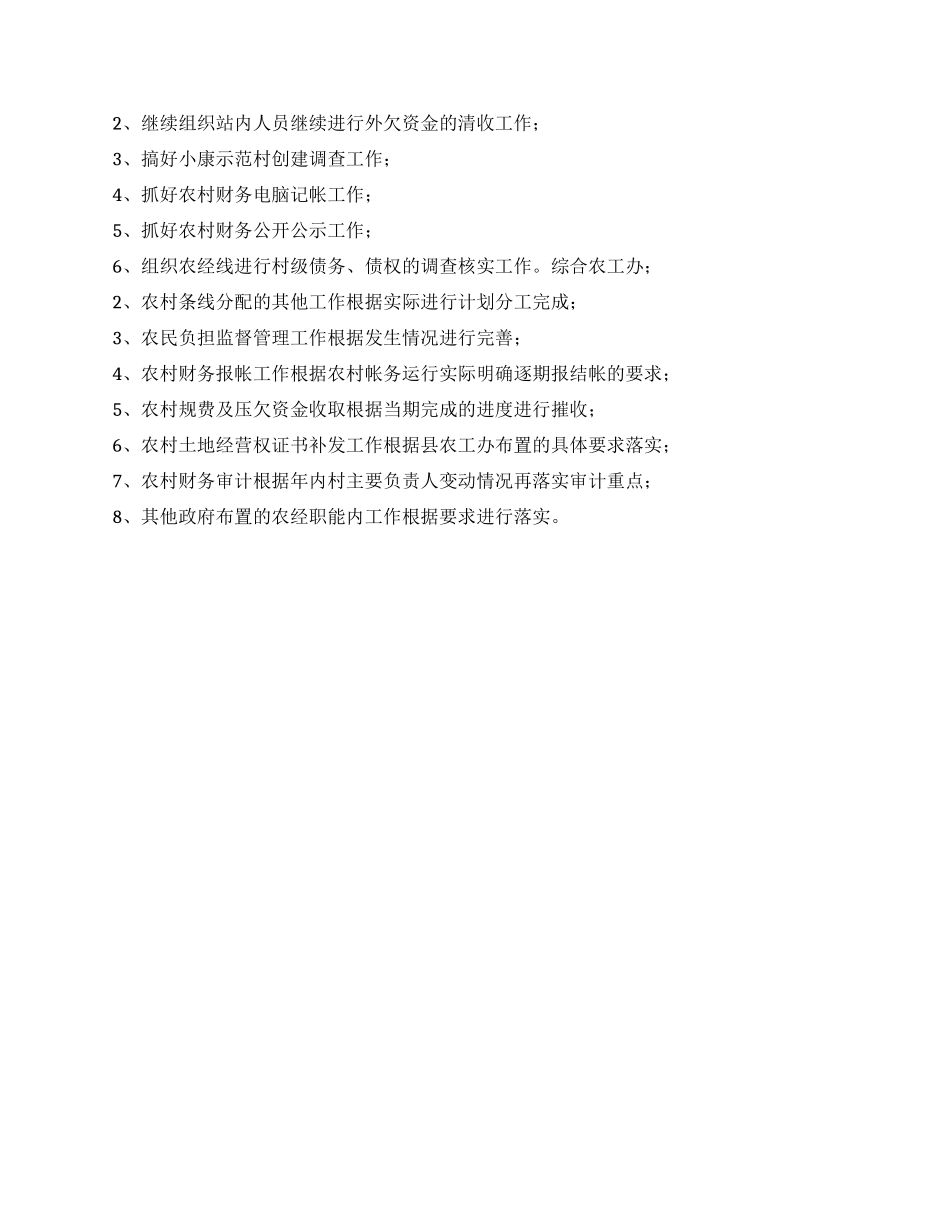 2、继续组织站内人员继续进行外欠资金的清收工作；

3、搞好小康示范村创建调查工作；

4、抓好农村财务电脑记帐工作；

5、抓好农村财务公开公示工作；

6、组织农经线进行村级债务、债权的调查核实工作。综合农工办；

2、农村条线分配的其他工作根据实际进行计划分工完成；

3、农民负担监督管理工作根据发生情况进行完善；

4、农村财务报帐工作根据农村帐务运行实际明确逐期报结帐的要求；

5、农村规费及压欠资金收取根据当期完成的进度进行摧收；

6、农村土地经营权证书补发工作根据县农工办布置的具体要求落实；

7、农村财务审计根据年内村主要负责人变动情况再落实审计重点；

8、其他政府布置的农经职能内工作根据要求进行落实。